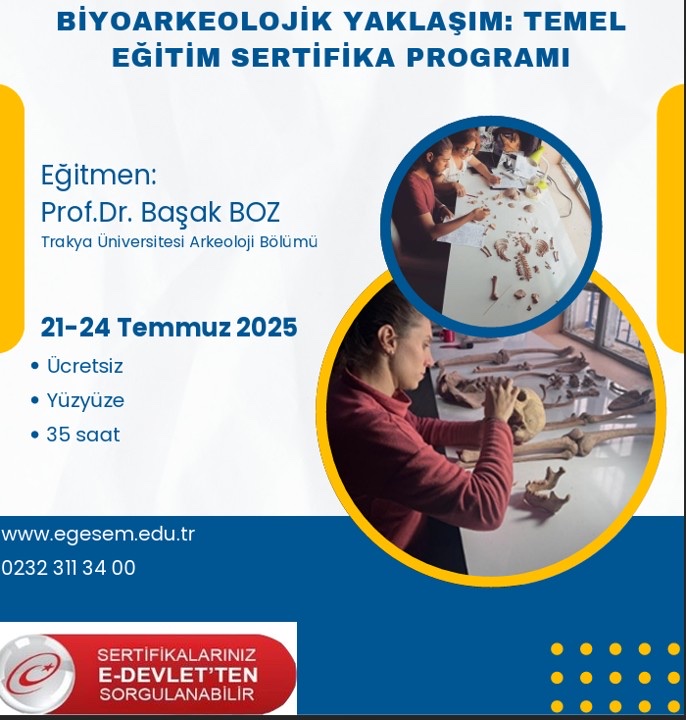 BİYOARKEOLOJİK YAKLAŞIM: TEMEL EĞİTİM SERTİFİKA PROGRAMI

Eğitmen:
Prof.Dr. Başak BOZ
Trakya Üniversitesi Arkeoloji Bölümü

21-24 Temmuz 2025
• Ücretsiz
• Yüzyüze
• 35 saat

www.egesem.edu.tr
0232 311 34 00

SERTİFİKALARINIZ
E-DEVLET'TEN
SORGULANABİLİR